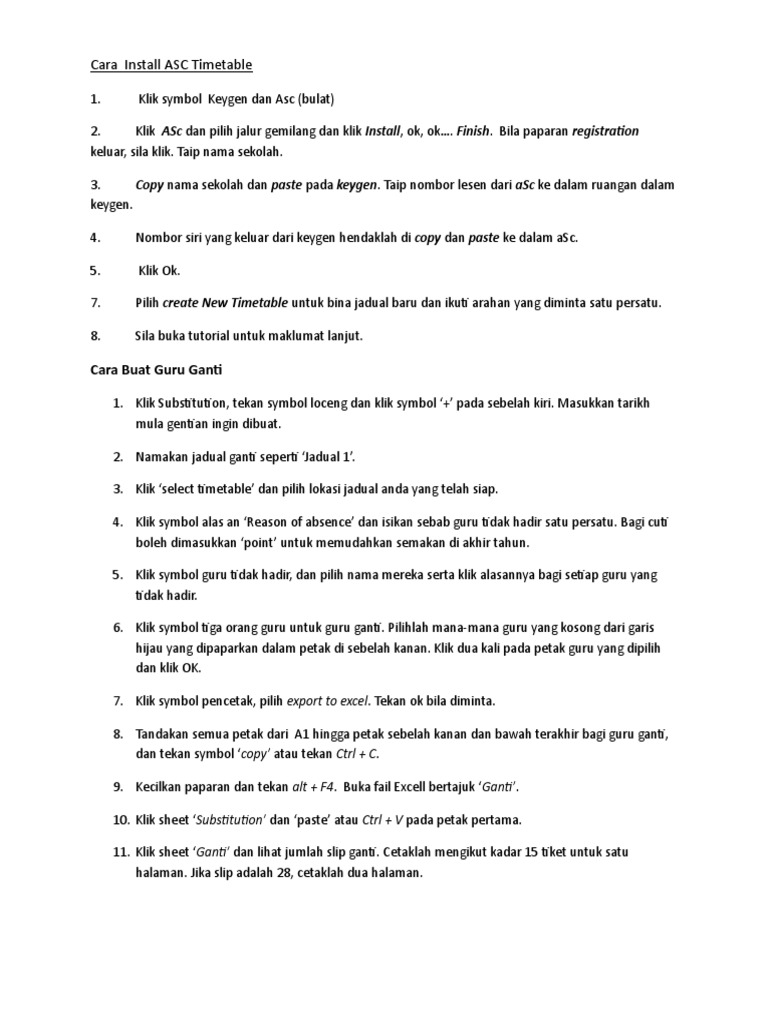 Cara Install ASC Timetable

1. Klik symbol Keygen dan Asc (bulat)

2. Klik ASc dan pilih jalur gemilang dan klik Install, ok, ok.... Finish. Bila paparan registration keluar, sila klik. Taip nama sekolah.

3. Copy nama sekolah dan paste pada keygen. Taip nombor lesen dari aSc ke dalam ruangan dalam keygen.

4. Nombor siri yang keluar dari keygen hendaklah di copy dan paste ke dalam aSc.

5. Klik Ok.

7. Pilih create New Timetable untuk bina jadual baru dan ikuti arahan yang diminta satu persatu.

8. Sila buka tutorial untuk maklumat lanjut.

Cara Buat Guru Ganti

1. Klik Substitution, tekan symbol loceng dan klik symbol '+' pada sebelah kiri. Masukkan tarikh mula gentian ingin dibuat.

2. Namakan jadual ganti seperti 'Jadual 1'.

3. Klik 'select timetable' dan pilih lokasi jadual anda yang telah siap.

4. Klik symbol alas an 'Reason of absence' dan isikan sebab guru tidak hadir satu persatu. Bagi cuti boleh dimasukkan 'point' untuk memudahkan semakan di akhir tahun.

5. Klik symbol guru tidak hadir, dan pilih nama mereka serta klik alasannya bagi setiap guru yang tidak hadir.

6. Klik symbol tiga orang guru untuk guru ganti. Pilihlah mana-mana guru yang kosong dari garis hijau yang dipaparkan dalam petak di sebelah kanan. Klik dua kali pada petak guru yang dipilih dan klik OK.

7. Klik symbol pencetak, pilih export to excel. Tekan ok bila diminta.

8. Tandakan semua petak dari A1 hingga petak sebelah kanan dan bawah terakhir bagi guru ganti, dan tekan symbol 'copy' atau tekan Ctrl + C.

9. Kecilkan paparan dan tekan alt + F4. Buka fail Excell bertajuk 'Ganti'.

10. Klik sheet 'Substitution' dan 'paste' atau Ctrl + V pada petak pertama.

11. Klik sheet 'Ganti' dan lihat jumlah slip ganti. Cetaklah mengikut kadar 15 tiket untuk satu halaman. Jika slip adalah 28, cetaklah dua halaman.